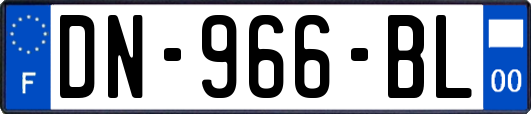 F

DN-966-BL

00